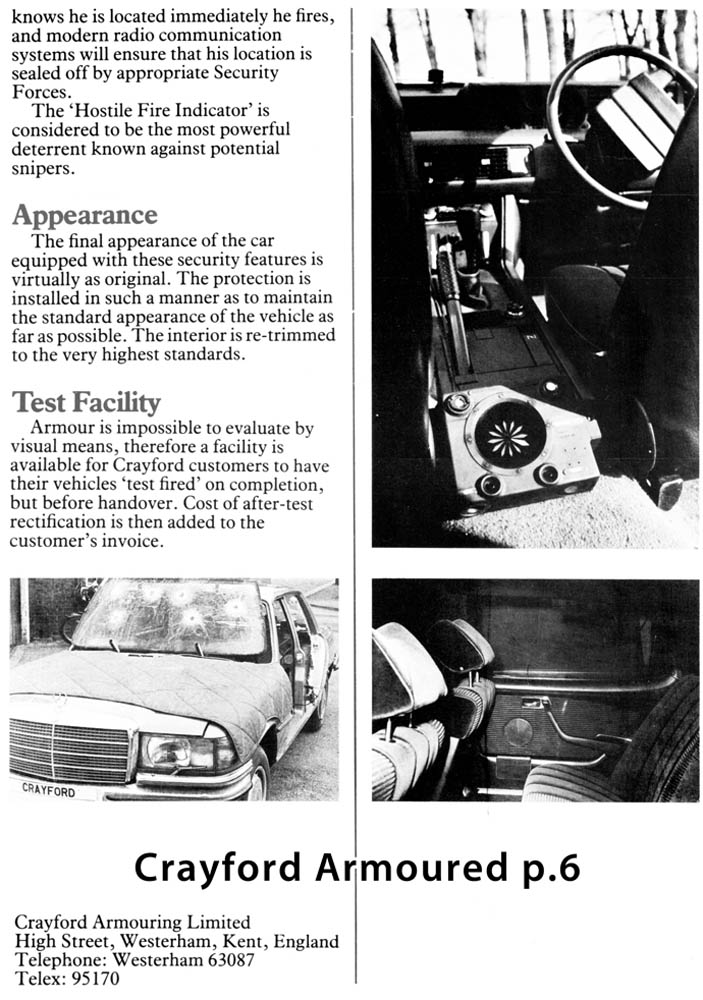 knows he is located immediately he fires, and modern radio communication systems will ensure that his location is sealed off by appropriate Security Forces.

The 'Hostile Fire Indicator' is considered to be the most powerful deterrent known against potential snipers.

Appearance

The final appearance of the car equipped with these security features is virtually as original. The protection is installed in such a manner as to maintain the standard appearance of the vehicle as far as possible. The interior is re-trimmed to the very highest standards.

Test Facility

Armour is impossible to evaluate by visual means, therefore a facility is available for Crayford customers to have their vehicles 'test fired' on completion, but before handover. Cost of after-test rectification is then added to the customer's invoice.

CRAYFORD

Crayford Armoured p.6

Crayford Armouring Limited
High Street, Westerham, Kent, England
Telephone: Westerham 63087
Telex: 95170